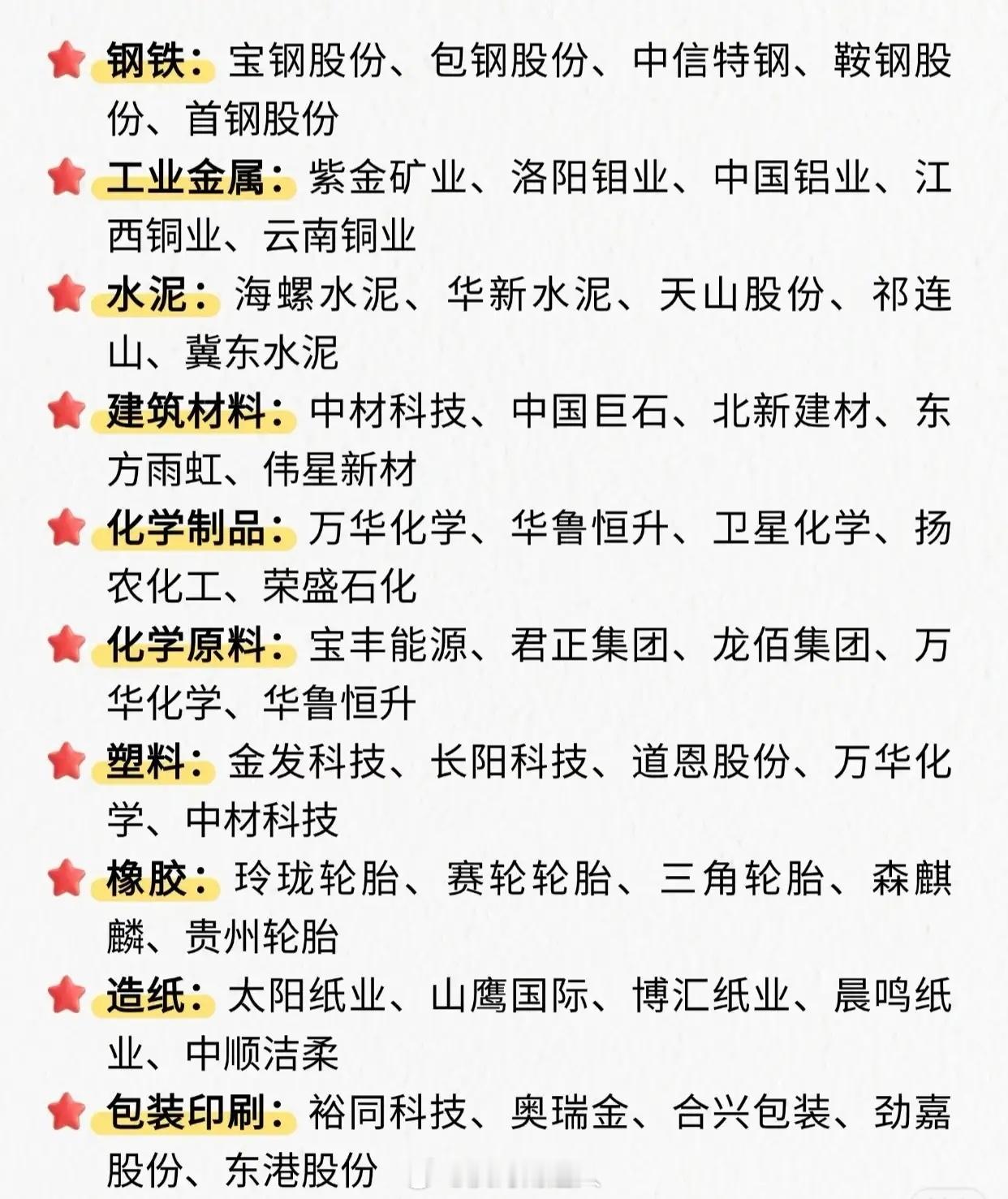 钢铁：宝钢股份、包钢股份、中信特钢、鞍钢股份、首钢股份

工业金属：紫金矿业、洛阳钼业、中国铝业、江西铜业、云南铜业

水泥：海螺水泥、华新水泥、天山股份、祁连山、冀东水泥

建筑材料：中材科技、中国巨石、北新建材、东方雨虹、伟星新材

化学制品：万华化学、华鲁恒升、卫星化学、扬农化工、荣盛石化

化学原料：宝丰能源、君正集团、龙佰集团、万华化学、华鲁恒升

塑料：金发科技、长阳科技、道恩股份、万华化学、中材科技

橡胶：玲珑轮胎、赛轮轮胎、三角轮胎、森麒麟、贵州轮胎

造纸：太阳纸业、山鹰国际、博汇纸业、晨鸣纸业、中顺洁柔

包装印刷：裕同科技、奥瑞金、合兴包装、劲嘉股份、东港股份